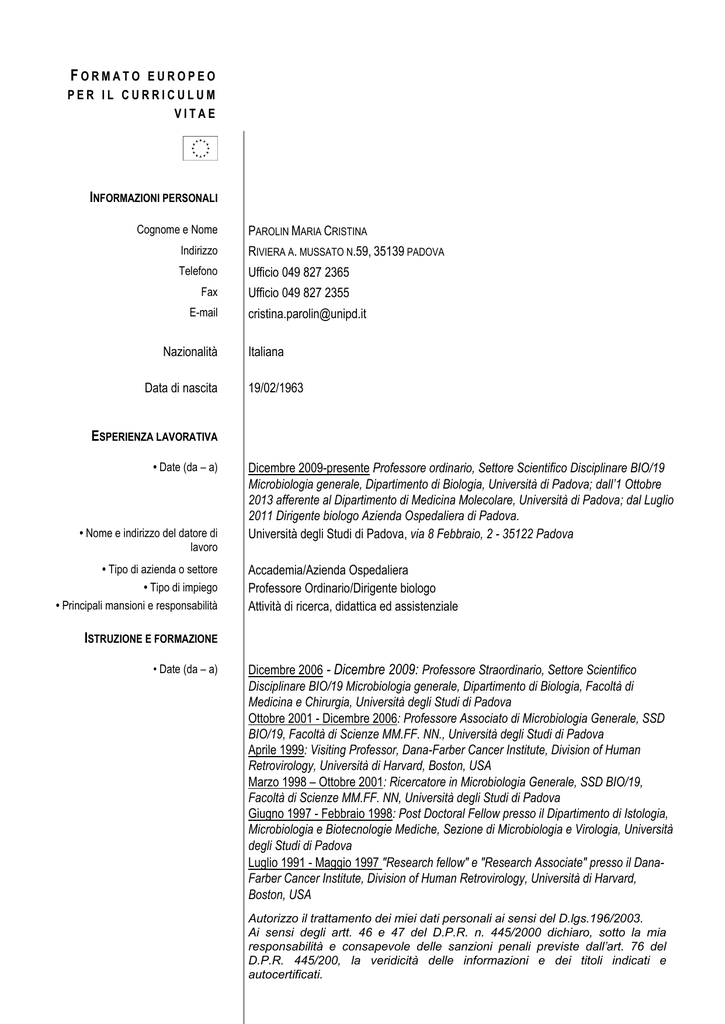 FORMATO EUROPEO PER IL CURRICULUM VITAE

INFORMAZIONI PERSONALI

Cognome e Nome
PAROLIN MARIA CRISTINA

Indirizzo
RIVIERA A. MUSSATO N.59, 35139 PADOVA

Telefono
Ufficio 049 827 2365

Fax
Ufficio 049 827 2355

E-mail
cristina.parolin@unipd.it

Nazionalità
Italiana

Data di nascita
19/02/1963

ESPERIENZA LAVORATIVA

• Date (da – a)
Dicembre 2009-presente Professore ordinario, Settore Scientifico Disciplinare BIO/19 Microbiologia generale, Dipartimento di Biologia, Università di Padova; dall'1 Ottobre 2013 afferente al Dipartimento di Medicina Molecolare, Università di Padova; dal Luglio 2011 Dirigente biologo Azienda Ospedaliera di Padova.

• Nome e indirizzo del datore di lavoro
Università degli Studi di Padova, via 8 Febbraio, 2 - 35122 Padova

• Tipo di azienda o settore
Accademia/Azienda Ospedaliera

• Tipo di impiego
Professore Ordinario/Dirigente biologo

• Principali mansioni e responsabilità
Attività di ricerca, didattica ed assistenziale

ISTRUZIONE E FORMAZIONE

• Date (da – a)
Dicembre 2006 - Dicembre 2009: Professore Straordinario, Settore Scientifico Disciplinare BIO/19 Microbiologia generale, Dipartimento di Biologia, Facoltà di Medicina e Chirurgia, Università degli Studi di Padova
Ottobre 2001 - Dicembre 2006: Professore Associato di Microbiologia Generale, SSD BIO/19, Facoltà di Scienze MM.FF. NN., Università degli Studi di Padova
Aprile 1999: Visiting Professor, Dana-Farber Cancer Institute, Division of Human Retrovirology, Università di Harvard, Boston, USA
Marzo 1998 – Ottobre 2001: Ricercatore in Microbiologia Generale, SSD BIO/19, Facoltà di Scienze MM.FF. NN, Università degli Studi di Padova
Giugno 1997 - Febbraio 1998: Post Doctoral Fellow presso il Dipartimento di Istologia, Microbiologia e Biotecnologie Mediche, Sezione di Microbiologia e Virologia, Università degli Studi di Padova
Luglio 1991 - Maggio 1997 "Research fellow" e "Research Associate" presso il Dana-Farber Cancer Institute, Division of Human Retrovirology, Università di Harvard, Boston, USA

Autorizzo il trattamento dei miei dati personali ai sensi del D.lgs.196/2003.
Ai sensi degli artt. 46 e 47 del D.P.R. n. 445/2000 dichiaro, sotto la mia responsabilità e consapevole delle sanzioni penali previste dall'art. 76 del D.P.R. 445/200, la veridicità delle informazioni e dei titoli indicati e autocertificati.